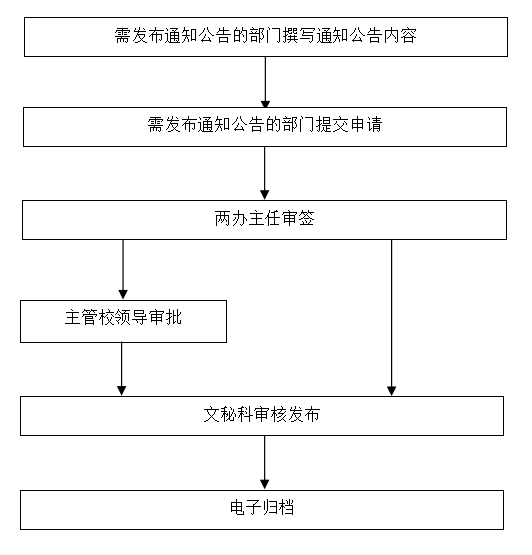 需发布通知公告的部门撰写通知公告内容

需发布通知公告的部门提交申请

两办主任审签

主管校领导审批

文秘科审核发布

电子归档